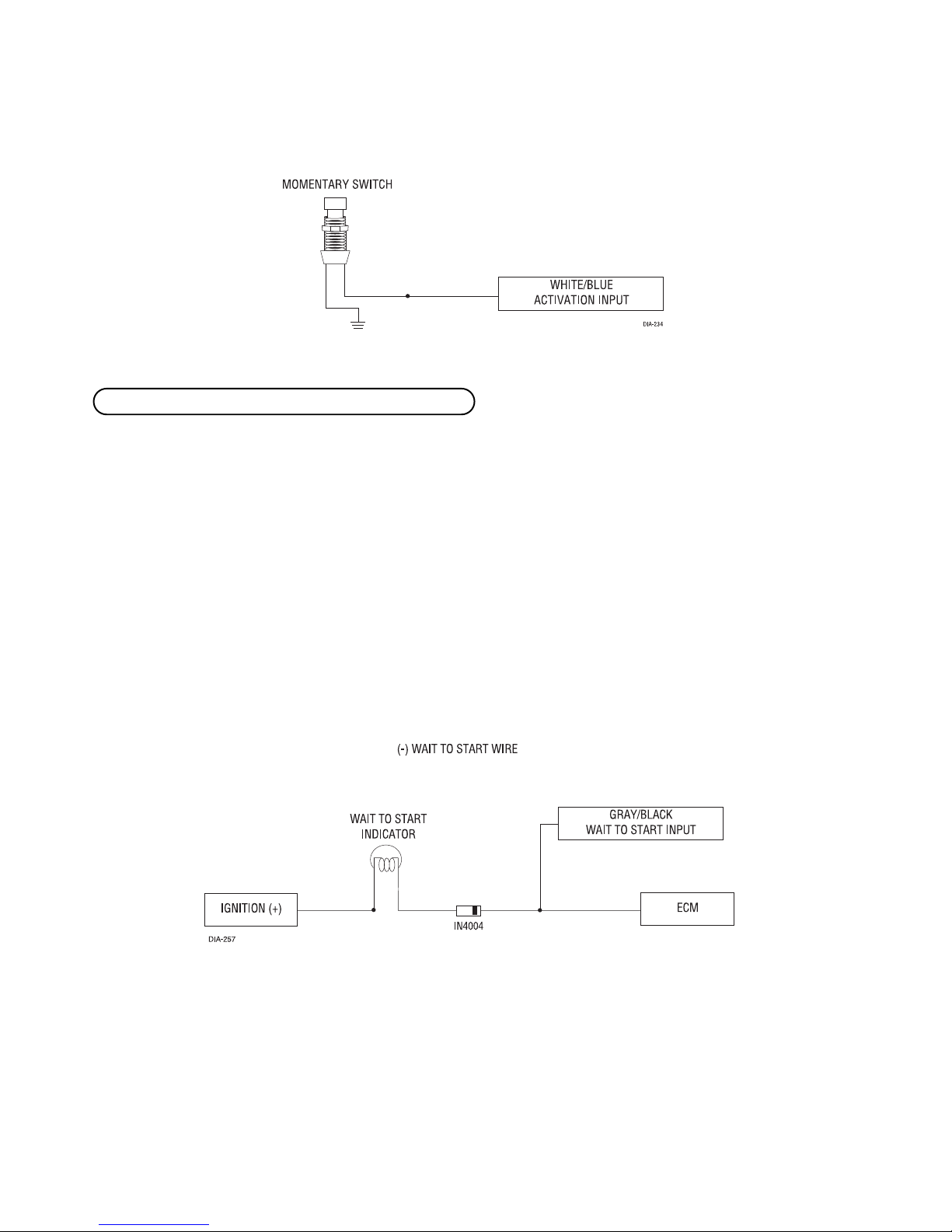 MOMENTARY SWITCH

WHITE/BLUE
ACTIVATION INPUT

DIA-234

(-) WAIT TO START WIRE

WAIT TO START
INDICATOR

GRAY/BLACK
WAIT TO START INPUT

IGNITION (+)

IN4004

ECM

DIA-257